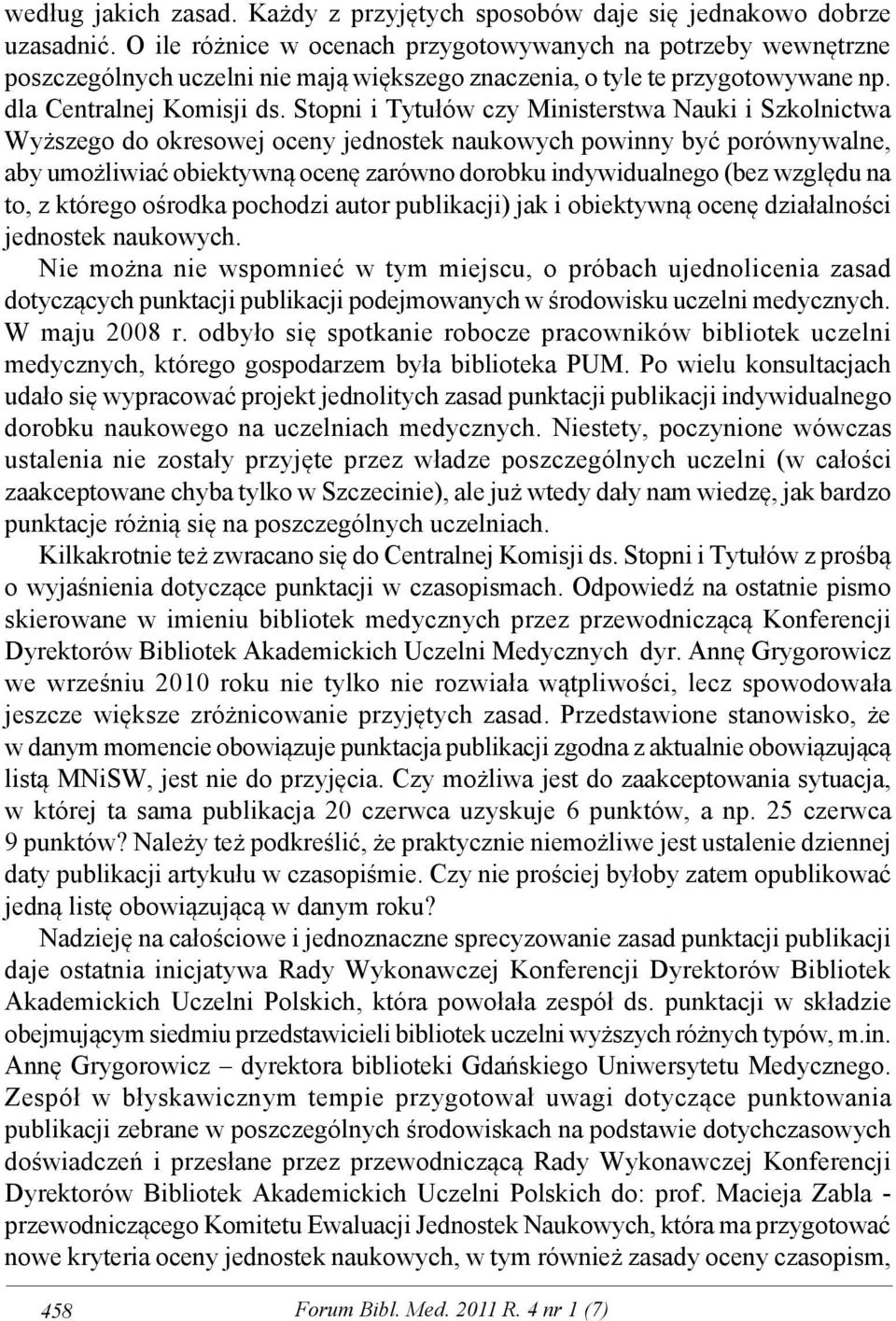 według jakich zasad. Każdy z przyjętych sposobów daje się jednakowo dobrze uzasadnić. O ile różnice w ocenach przygotowywanych na potrzeby wewnętrzne poszczególnych uczelni nie mają większego znaczenia, o tyle te przygotowywane np. dla Centralnej Komisji ds. Stopni i Tytułów czy Ministerstwa Nauki i Szkolnictwa Wyższego do okresowej oceny jednostek naukowych powinny być porównywalne, aby umożliwiać obiektywną ocenę zarówno dorobku indywidualnego (bez względu na to, z którego ośrodka pochodzi autor publikacji) jak i obiektywną ocenę działalności jednostek naukowych.

Nie można nie wspomnieć w tym miejscu, o próbach ujednolicenia zasad dotyczących punktacji publikacji podejmowanych w środowisku uczelni medycznych. W maju 2008 r. odbyło się spotkanie robocze pracowników bibliotek uczelni medycznych, którego gospodarzem była biblioteka PUM. Po wielu konsultacjach udało się wypracować projekt jednolitych zasad punktacji publikacji indywidualnego dorobku naukowego na uczelniach medycznych. Niestety, poczynione wówczas ustalenia nie zostały przyjęte przez władze poszczególnych uczelni (w całości zaakceptowane chyba tylko w Szczecinie), ale już wtedy dały nam wiedzę, jak bardzo punktacje różnią się na poszczególnych uczelniach.

Kilkakrotnie też zwracano się do Centralnej Komisji ds. Stopni i Tytułów z prośbą o wyjaśnienia dotyczące punktacji w czasopismach. Odpowiedź na ostatnie pismo skierowane w imieniu bibliotek medycznych przez przewodniczącą Konferencji Dyrektorów Bibliotek Akademickich Uczelni Medycznych dyr. Annę Grygorowicz we wrześniu 2010 roku nie tylko nie rozwiała wątpliwości, lecz spowodowała jeszcze większe zróżnicowanie przyjętych zasad. Przedstawione stanowisko, że w danym momencie obowiązuje punktacja publikacji zgodna z aktualnie obowiązującą listą MNiSW, jest nie do przyjęcia. Czy możliwa jest do zaakceptowania sytuacja, w której ta sama publikacja 20 czerwca uzyskuje 6 punktów, a np. 25 czerwca 9 punktów? Należy też podkreślić, że praktycznie niemożliwe jest ustalenie dziennej daty publikacji artykułu w czasopiśmie. Czy nie prościej byłoby zatem opublikować jedną listę obowiązującą w danym roku?

Nadzieję na całościowe i jednoznaczne sprecyzowanie zasad punktacji publikacji daje ostatnia inicjatywa Rady Wykonawczej Konferencji Dyrektorów Bibliotek Akademickich Uczelni Polskich, która powołała zespół ds. punktacji w składzie obejmującym siedmiu przedstawicieli bibliotek uczelni wyższych różnych typów, m.in. Annę Grygorowicz – dyrektora biblioteki Gdańskiego Uniwersytetu Medycznego. Zespół w błyskawicznym tempie przygotował uwagi dotyczące punktowania publikacji zebrane w poszczególnych środowiskach na podstawie dotychczasowych doświadczeń i przesłane przez przewodniczącą Rady Wykonawczej Konferencji Dyrektorów Bibliotek Akademickich Uczelni Polskich do: prof. Macieja Zabla - przewodniczącego Komitetu Ewaluacji Jednostek Naukowych, która ma przygotować nowe kryteria oceny jednostek naukowych, w tym również zasady oceny czasopism,

458 Forum Bibl. Med. 2011 R. 4 nr 1 (7)